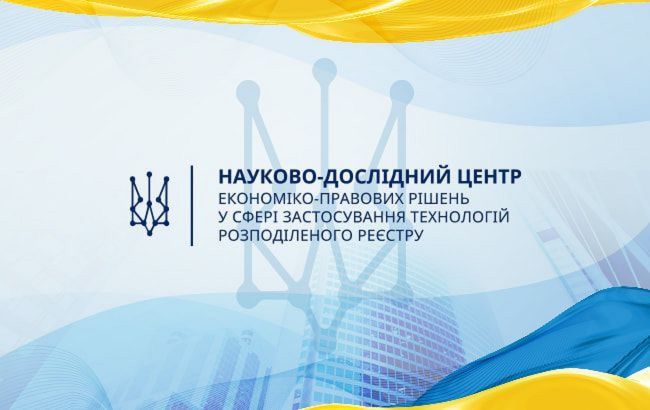 НАУКОВО-ДОСЛІДНИЙ ЦЕНТР
ЕКОНОМІКО-ПРАВОВИХ РІШЕНЬ
У СФЕРІ ЗАСТОСУВАННЯ ТЕХНОЛОГІЙ
РОЗПОДІЛЕНОГО РЕЄСТРУ